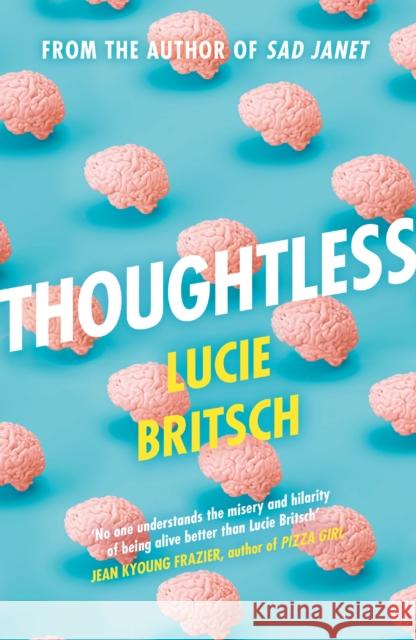 FROM THE AUTHOR OF SAD JANET

THOUGHTLESS

LUCIE BRITSCH

'No one understands the misery and hilarity of being alive better than Lucie Britsch'
JEAN KYOUNG FRAZIER, author of PIZZA GIRL